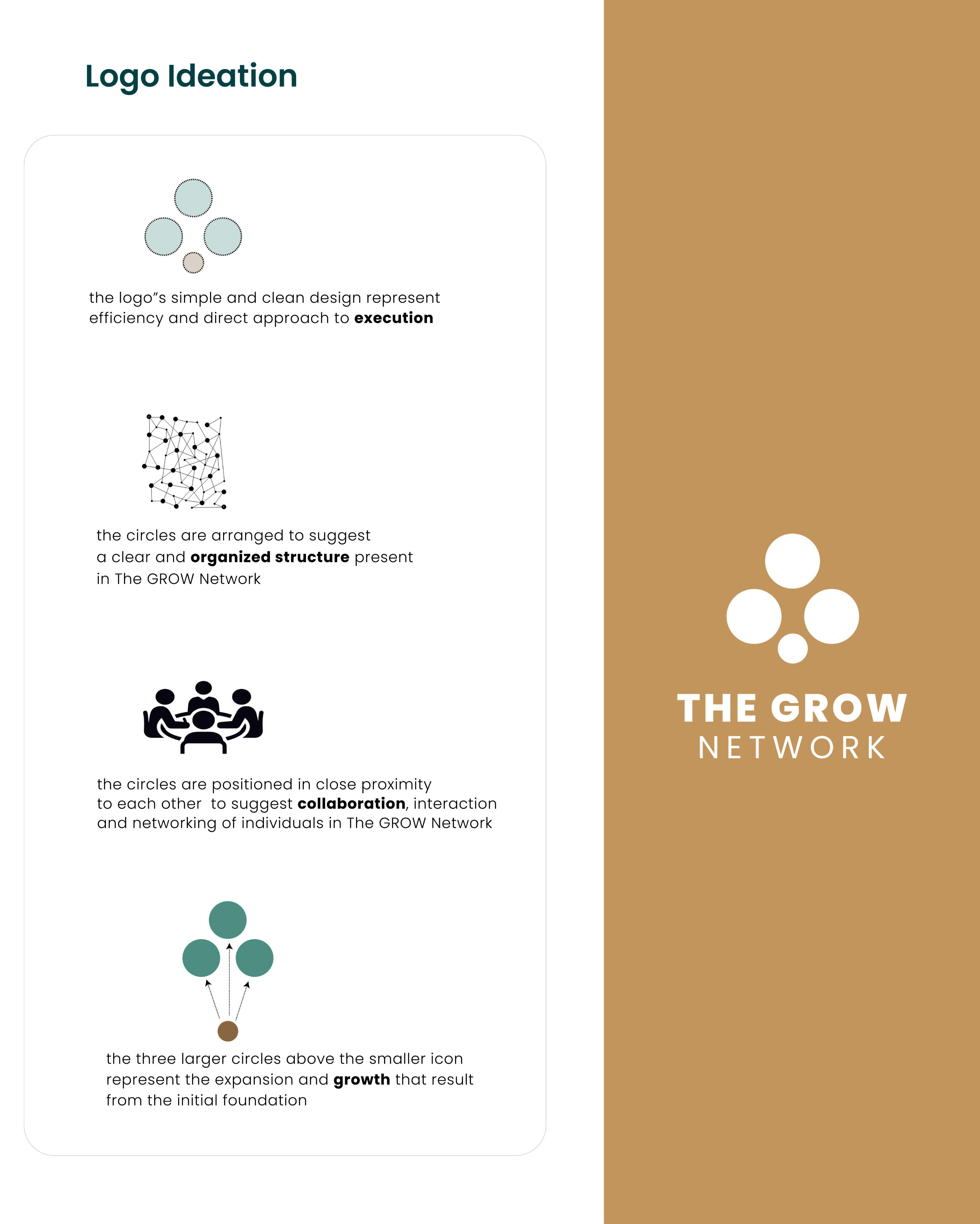 Logo Ideation

the logo"s simple and clean design represent efficiency and direct approach to execution

the circles are arranged to suggest a clear and organized structure present in The GROW Network

the circles are positioned in close proximity to each other  to suggest collaboration, interaction and networking of individuals in The GROW Network

the three larger circles above the smaller icon represent the expansion and growth that result from the initial foundation

THE GROW
NETWORK